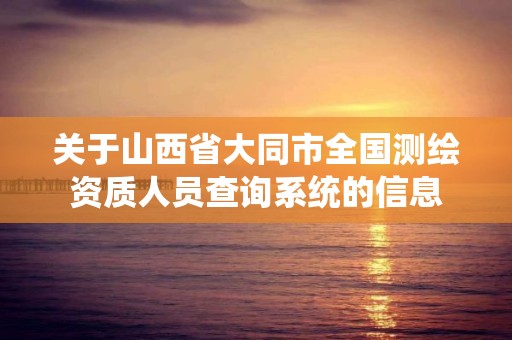 关于山西省大同市全国测绘资质人员查询系统的信息